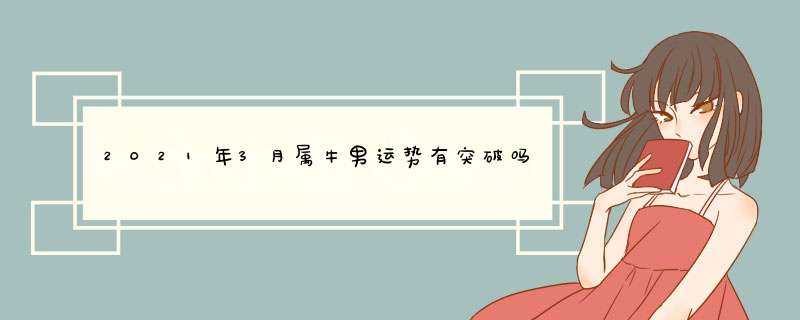 2021年3月属牛男运势有突破吗